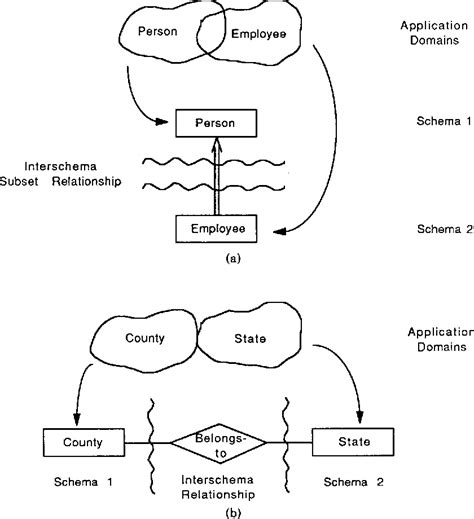 Person

Employee

Application Domains

Person

Schema 1

Interschema Subset Relationship

Employee

Schema 2

(a)

County

State

Application Domains

County

Belongs-to

State

Schema 1

Interschema Relationship

Schema 2

(b)